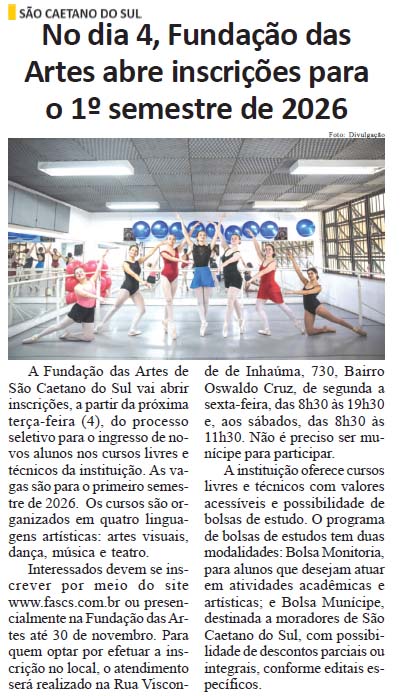 SÃO CAETANO DO SUL

No dia 4, Fundação das Artes abre inscrições para o 1º semestre de 2026

Foto: Divulgação

A Fundação das Artes de São Caetano do Sul vai abrir inscrições, a partir da próxima terça-feira (4), do processo seletivo para o ingresso de novos alunos nos cursos livres e técnicos da instituição. As vagas são para o primeiro semestre de 2026. Os cursos são organizados em quatro linguagens artísticas: artes visuais, dança, música e teatro.

Interessados devem se inscrever por meio do site www.fascs.com.br ou presencialmente na Fundação das Artes até 30 de novembro. Para quem optar por efetuar a inscrição no local, o atendimento será realizado na Rua Visconde de Inhaúma, 730, Bairro Oswaldo Cruz, de segunda a sexta-feira, das 8h30 às 19h30 e, aos sábados, das 8h30 às 11h30. Não é preciso ser munícipe para participar.

A instituição oferece cursos livres e técnicos com valores acessíveis e possibilidade de bolsas de estudo. O programa de bolsas de estudos tem duas modalidades: Bolsa Monitoria, para alunos que desejam atuar em atividades acadêmicas e artísticas; e Bolsa Munícipe, destinada a moradores de São Caetano do Sul, com possibilidade de descontos parciais ou integrais, conforme editais específicos.